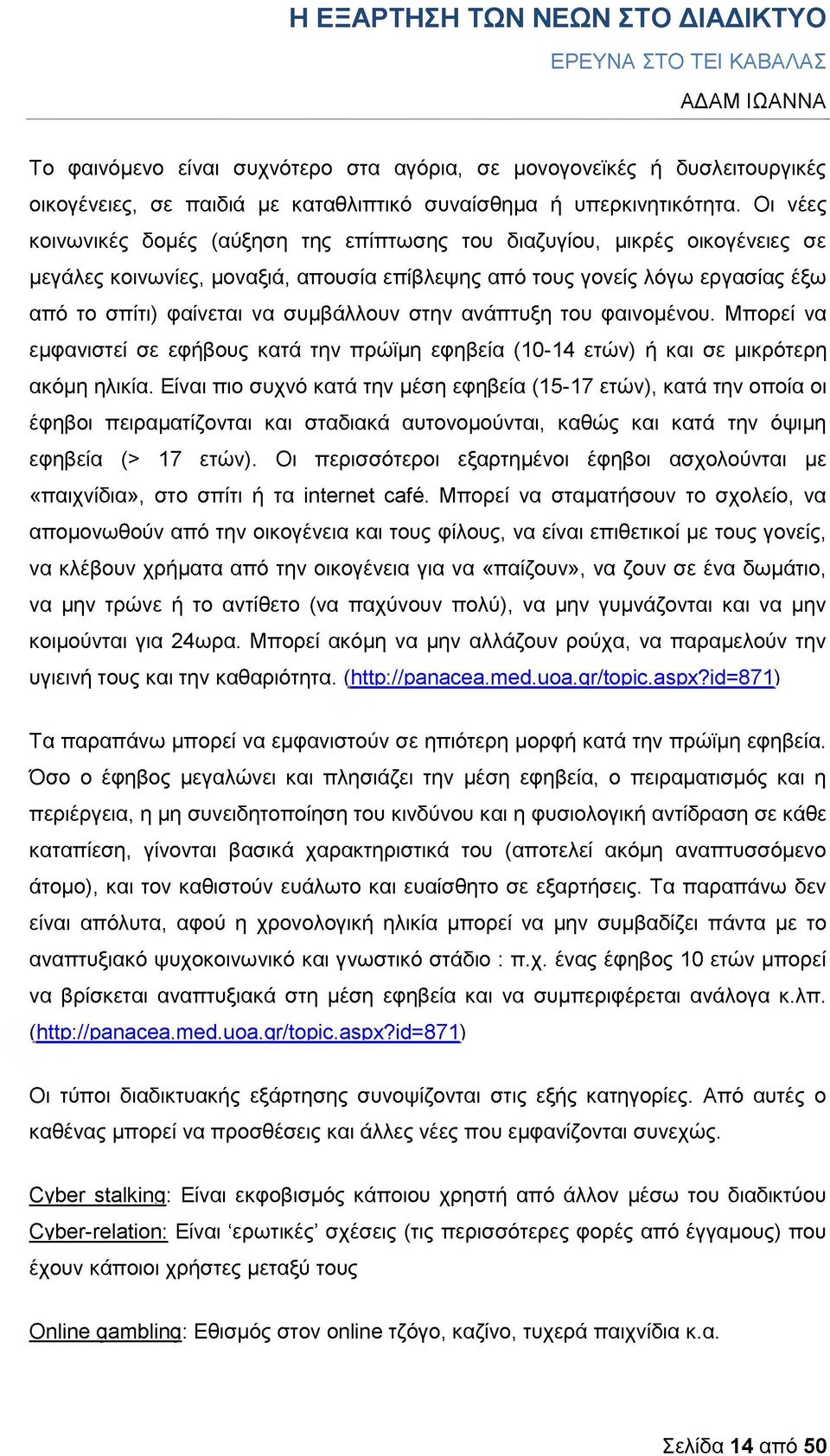 Η ΕΞΑΡΤΗΣΗ ΤΩΝ ΝΕΩΝ ΣΤΟ ΔΙΑΔΙΚΤΥΟ
ΕΡΕΥΝΑ ΣΤΟ ΤΕΙ ΚΑΒΑΛΑΣ
ΑΔΑΜ ΙΩΑΝΝΑ

Το φαινόμενο είναι συχνότερο στα αγόρια, σε μονογονεϊκές ή δυσλειτουργικές οικογένειες, σε παιδιά με καταθλιπτικό συναίσθημα ή υπερκινητικότητα. Οι νέες κοινωνικές δομές (αύξηση της επίπτωσης του διαζυγίου, μικρές οικογένειες σε μεγάλες κοινωνίες, μοναξιά, απουσία επίβλεψης από τους γονείς λόγω εργασίας έξω από το σπίτι) φαίνεται να συμβάλλουν στην ανάπτυξη του φαινομένου. Μπορεί να εμφανιστεί σε εφήβους κατά την πρώϊμη εφηβεία (10-14 ετών) ή και σε μικρότερη ακόμη ηλικία. Είναι πιο συχνό κατά την μέση εφηβεία (15-17 ετών), κατά την οποία οι έφηβοι πειραματίζονται και σταδιακά αυτονομούνται, καθώς και κατά την όψιμη εφηβεία (> 17 ετών). Οι περισσότεροι εξαρτημένοι έφηβοι ασχολούνται με «παιχνίδια», στο σπίτι ή τα internet café. Μπορεί να σταματήσουν το σχολείο, να απομονωθούν από την οικογένεια και τους φίλους, να είναι επιθετικοί με τους γονείς, να κλέβουν χρήματα από την οικογένεια για να «παίζουν», να ζουν σε ένα δωμάτιο, να μην τρώνε ή το αντίθετο (να παχύνουν πολύ), να μην γυμνάζονται και να μην κοιμούνται για 24ωρα. Μπορεί ακόμη να μην αλλάζουν ρούχα, να παραμελούν την υγιεινή τους και την καθαριότητα. (http://panacea.med.uoa.gr/topic.aspx?id=871)

Τα παραπάνω μπορεί να εμφανιστούν σε ηπιότερη μορφή κατά την πρώϊμη εφηβεία. Όσο ο έφηβος μεγαλώνει και πλησιάζει την μέση εφηβεία, ο πειραματισμός και η περιέργεια, η μη συνειδητοποίηση του κινδύνου και η φυσιολογική αντίδραση σε κάθε καταπίεση, γίνονται βασικά χαρακτηριστικά του (αποτελεί ακόμη αναπτυσσόμενο άτομο), και τον καθιστούν ευάλωτο και ευαίσθητο σε εξαρτήσεις. Τα παραπάνω δεν είναι απόλυτα, αφού η χρονολογική ηλικία μπορεί να μην συμβαδίζει πάντα με το αναπτυξιακό ψυχοκοινωνικό και γνωστικό στάδιο : π.χ. ένας έφηβος 10 ετών μπορεί να βρίσκεται αναπτυξιακά στη μέση εφηβεία και να συμπεριφέρεται ανάλογα κ.λπ. (http://panacea.med.uoa.gr/topic.aspx?id=871)

Οι τύποι διαδικτυακής εξάρτησης συνοψίζονται στις εξής κατηγορίες. Από αυτές ο καθένας μπορεί να προσθέσεις και άλλες νέες που εμφανίζονται συνεχώς.

Cyber stalking: Είναι εκφοβισμός κάποιου χρηστή από άλλον μέσω του διαδικτύου
Cyber-relation: Είναι ‘ερωτικές’ σχέσεις (τις περισσότερες φορές από έγγαμους) που έχουν κάποιοι χρήστες μεταξύ τους

Online gambling: Εθισμός στον online τζόγο, καζίνο, τυχερά παιχνίδια κ.α.

Σελίδα 14 από 50